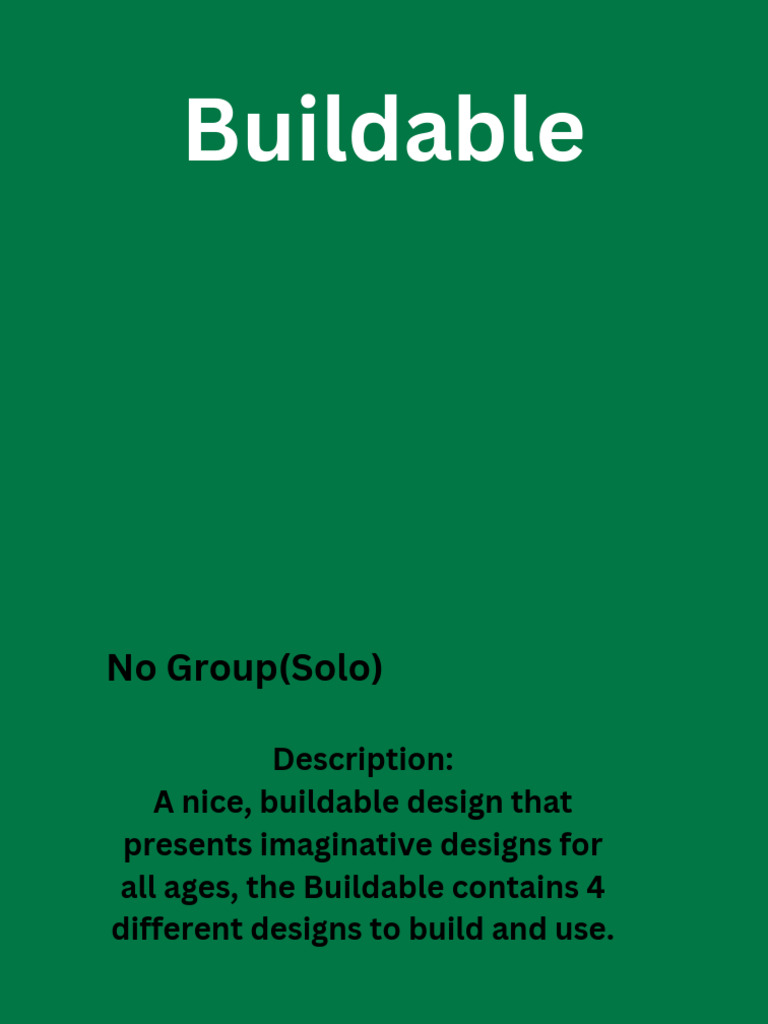 Buildable

No Group(Solo)

Description:

A nice, buildable design that presents imaginative designs for all ages, the Buildable contains 4 different designs to build and use.